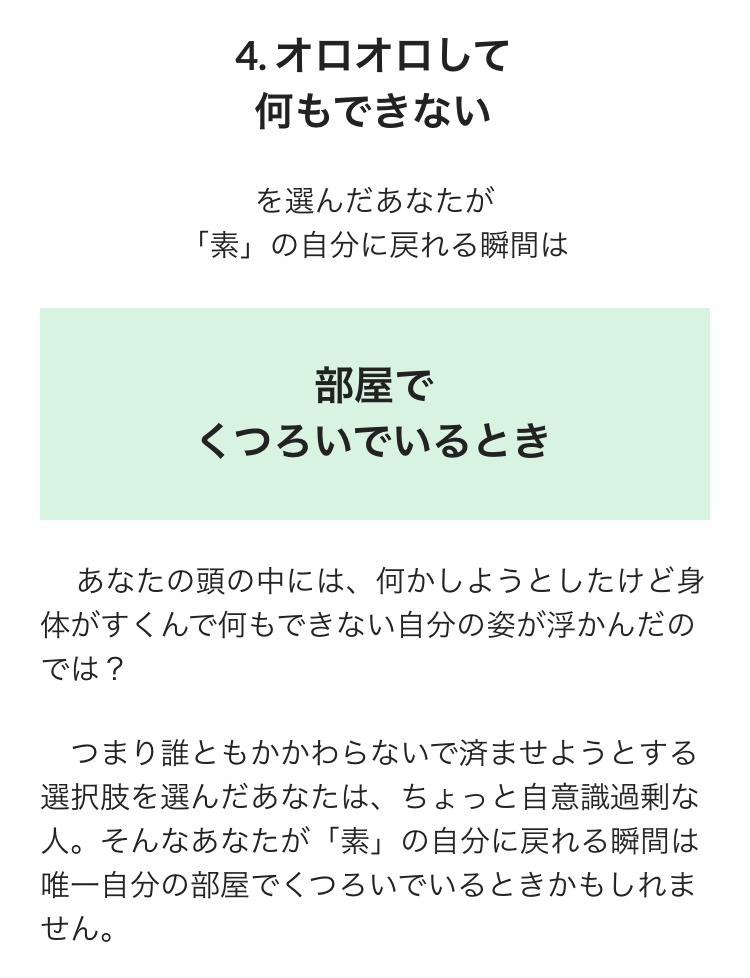 4.オロオロして
何もできない

を選んだあなたが
「素」の自分に戻れる瞬間は

部屋で
くつろいでいるとき

あなたの頭の中には、何かしようとしたけど身体がすくんで何もできない自分の姿が浮かんだのでは？

つまり誰ともかかわらないで済ませようとする選択肢を選んだあなたは、ちょっと自意識過剰な人。そんなあなたが「素」の自分に戻れる瞬間は唯一自分の部屋でくつろいでいるときかもしれません。